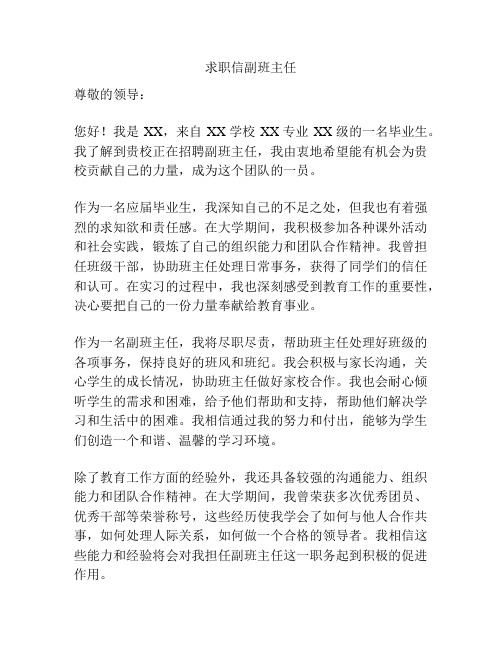 求职信副班主任

尊敬的领导：

您好！我是 XX，来自 XX 学校 XX 专业 XX 级的一名毕业生。我了解到贵校正在招聘副班主任，我由衷地希望能有机会为贵校贡献自己的力量，成为这个团队的一员。

作为一名应届毕业生，我深知自己的不足之处，但我也有着强烈的求知欲和责任感。在大学期间，我积极参加各种课外活动和社会实践，锻炼了自己的组织能力和团队合作精神。我曾担任班级干部，协助班主任处理日常事务，获得了同学们的信任和认可。在实习的过程中，我也深刻感受到教育工作的重要性，决心要把自己的一份力量奉献给教育事业。

作为一名副班主任，我将尽职尽责，帮助班主任处理好班级的各项事务，保持良好的班风和班纪。我会积极与家长沟通，关心学生的成长情况，协助班主任做好家校合作。我也会耐心倾听学生的需求和困难，给予他们帮助和支持，帮助他们解决学习和生活中的困难。我相信通过我的努力和付出，能够为学生们创造一个和谐、温馨的学习环境。

除了教育工作方面的经验外，我还具备较强的沟通能力、组织能力和团队合作精神。在大学期间，我曾荣获多次优秀团员、优秀干部等荣誉称号，这些经历使我学会了如何与他人合作共事，如何处理人际关系，如何做一个合格的领导者。我相信这些能力和经验将会对我担任副班主任这一职务起到积极的促进作用。